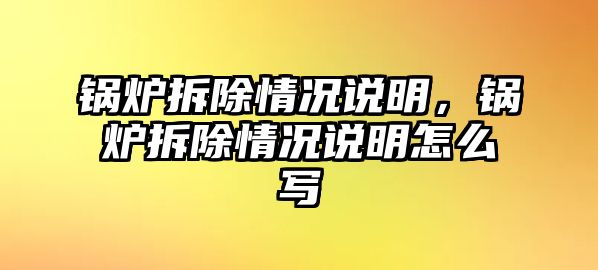 锅炉拆除情况说明，锅炉拆除情况说明怎么写